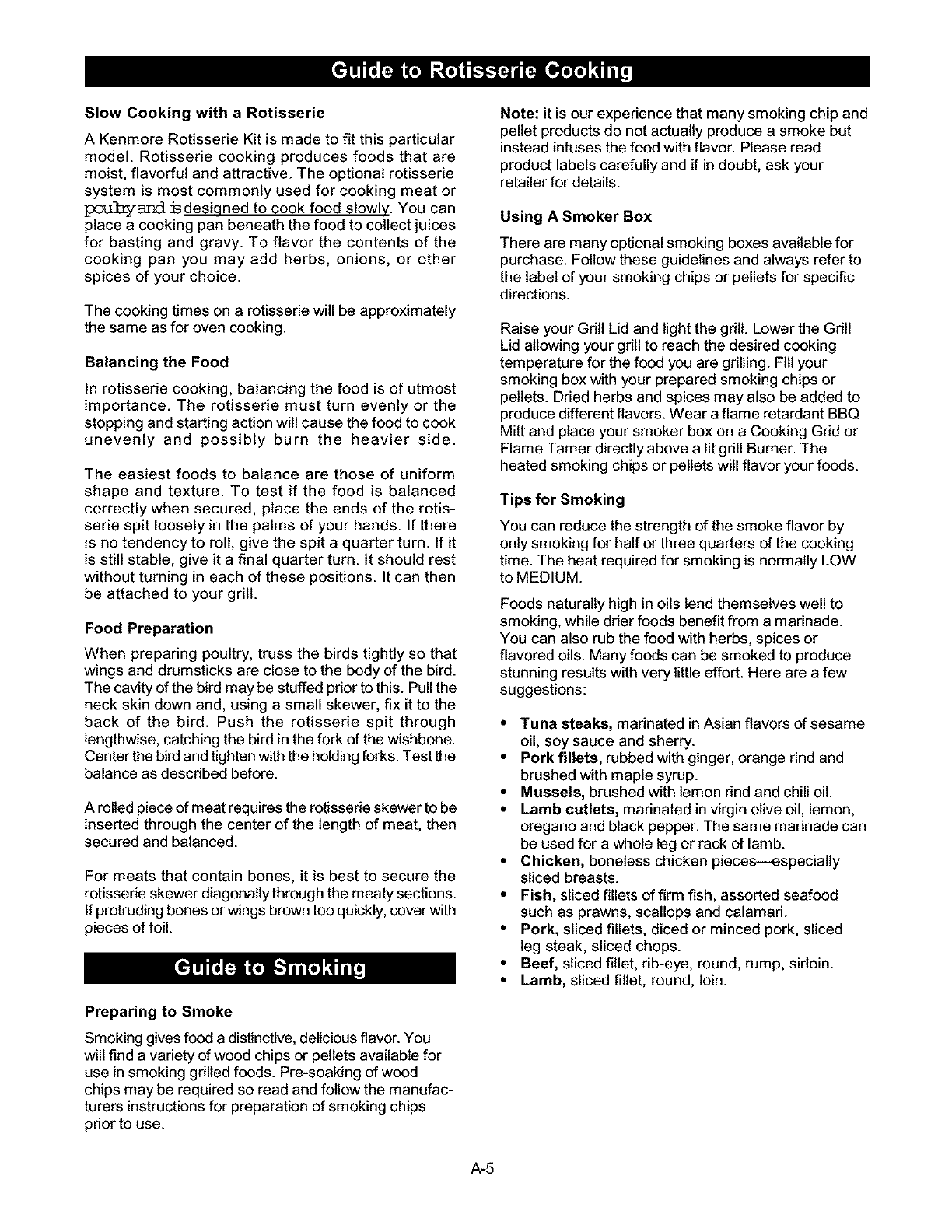 Guide to Rotisserie Cooking

Slow Cooking with a Rotisserie

A Kenmore Rotisserie Kit is made to fit this particular model. Rotisserie cooking produces foods that are moist, flavorful and attractive. The optional rotisserie system is most commonly used for cooking meat or poultry and is designed to cook food slowly. You can place a cooking pan beneath the food to collect juices for basting and gravy. To flavor the contents of the cooking pan you may add herbs, onions, or other spices of your choice.

The cooking times on a rotisserie will be approximately the same as for oven cooking.

Balancing the Food

In rotisserie cooking, balancing the food is of utmost importance. The rotisserie must turn evenly or the stopping and starting action will cause the food to cook unevenly and possibly burn the heavier side.

The easiest foods to balance are those of uniform shape and texture. To test if the food is balanced correctly when secured, place the ends of the rotisserie spit loosely in the palms of your hands. If there is no tendency to roll, give the spit a quarter turn. If it is still stable, give it a final quarter turn. It should rest without turning in each of these positions. It can then be attached to your grill.

Food Preparation

When preparing poultry, truss the birds tightly so that wings and drumsticks are close to the body of the bird. The cavity of the bird may be stuffed prior to this. Pull the neck skin down and, using a small skewer, fix it to the back of the bird. Push the rotisserie spit through lengthwise, catching the bird in the fork of the wishbone. Center the bird and tighten with the holding forks. Test the balance as described before.

A rolled piece of meat requires the rotisserie skewer to be inserted through the center of the length of meat, then secured and balanced.

For meats that contain bones, it is best to secure the rotisserie skewer diagonally through the meaty sections. If protruding bones or wings brown too quickly, cover with pieces of foil.

Guide to Smoking

Preparing to Smoke

Smoking gives food a distinctive, delicious flavor. You will find a variety of wood chips or pellets available for use in smoking grilled foods. Pre-soaking of wood chips may be required so read and follow the manufacturers instructions for preparation of smoking chips prior to use.

Note: it is our experience that many smoking chip and pellet products do not actually produce a smoke but instead infuses the food with flavor. Please read product labels carefully and if in doubt, ask your retailer for details.

Using A Smoker Box

There are many optional smoking boxes available for purchase. Follow these guidelines and always refer to the label of your smoking chips or pellets for specific directions.

Raise your Grill Lid and light the grill. Lower the Grill Lid allowing your grill to reach the desired cooking temperature for the food you are grilling. Fill your smoking box with your prepared smoking chips or pellets. Dried herbs and spices may also be added to produce different flavors. Wear a flame retardant BBQ Mitt and place your smoker box on a Cooking Grid or Flame Tamer directly above a lit grill Burner. The heated smoking chips or pellets will flavor your foods.

Tips for Smoking

You can reduce the strength of the smoke flavor by only smoking for half or three quarters of the cooking time. The heat required for smoking is normally LOW to MEDIUM.

Foods naturally high in oils lend themselves well to smoking, while drier foods benefit from a marinade. You can also rub the food with herbs, spices or flavored oils. Many foods can be smoked to produce stunning results with very little effort. Here are a few suggestions:

• Tuna steaks, marinated in Asian flavors of sesame oil, soy sauce and sherry.
• Pork fillets, rubbed with ginger, orange rind and brushed with maple syrup.
• Mussels, brushed with lemon rind and chili oil.
• Lamb cutlets, marinated in virgin olive oil, lemon, oregano and black pepper. The same marinade can be used for a whole leg or rack of lamb.
• Chicken, boneless chicken pieces—especially sliced breasts.
• Fish, sliced fillets of firm fish, assorted seafood such as prawns, scallops and calamari.
• Pork, sliced fillets, diced or minced pork, sliced leg steak, sliced chops.
• Beef, sliced fillet, rib-eye, round, rump, sirloin.
• Lamb, sliced fillet, round, loin.

A-5